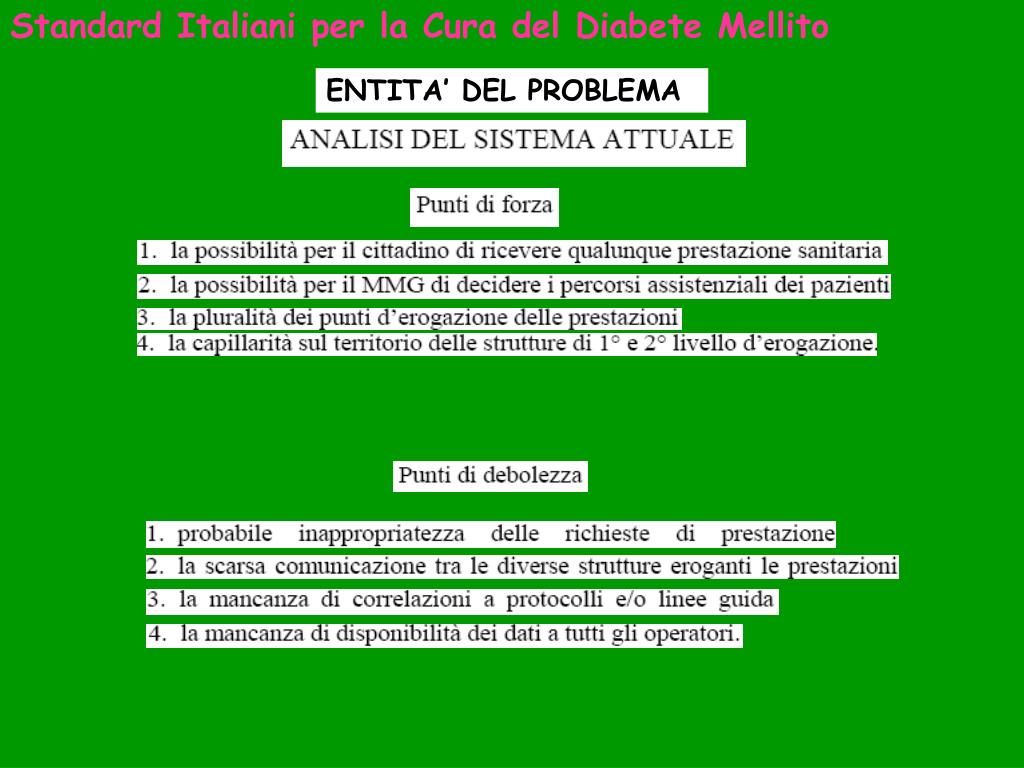 Standard Italiani per la Cura del Diabete Mellito

ENTITA' DEL PROBLEMA

ANALISI DEL SISTEMA ATTUALE

Punti di forza

1. la possibilità per il cittadino di ricevere qualunque prestazione sanitaria
2. la possibilità per il MMG di decidere i percorsi assistenziali dei pazienti
3. la pluralità dei punti d'erogazione delle prestazioni
4. la capillarità sul territorio delle strutture di 1° e 2° livello d'erogazione.

Punti di debolezza

1. probabile inappropriatezza delle richieste di prestazione
2. la scarsa comunicazione tra le diverse strutture eroganti le prestazioni
3. la mancanza di correlazioni a protocolli e/o linee guida
4. la mancanza di disponibilità dei dati a tutti gli operatori.